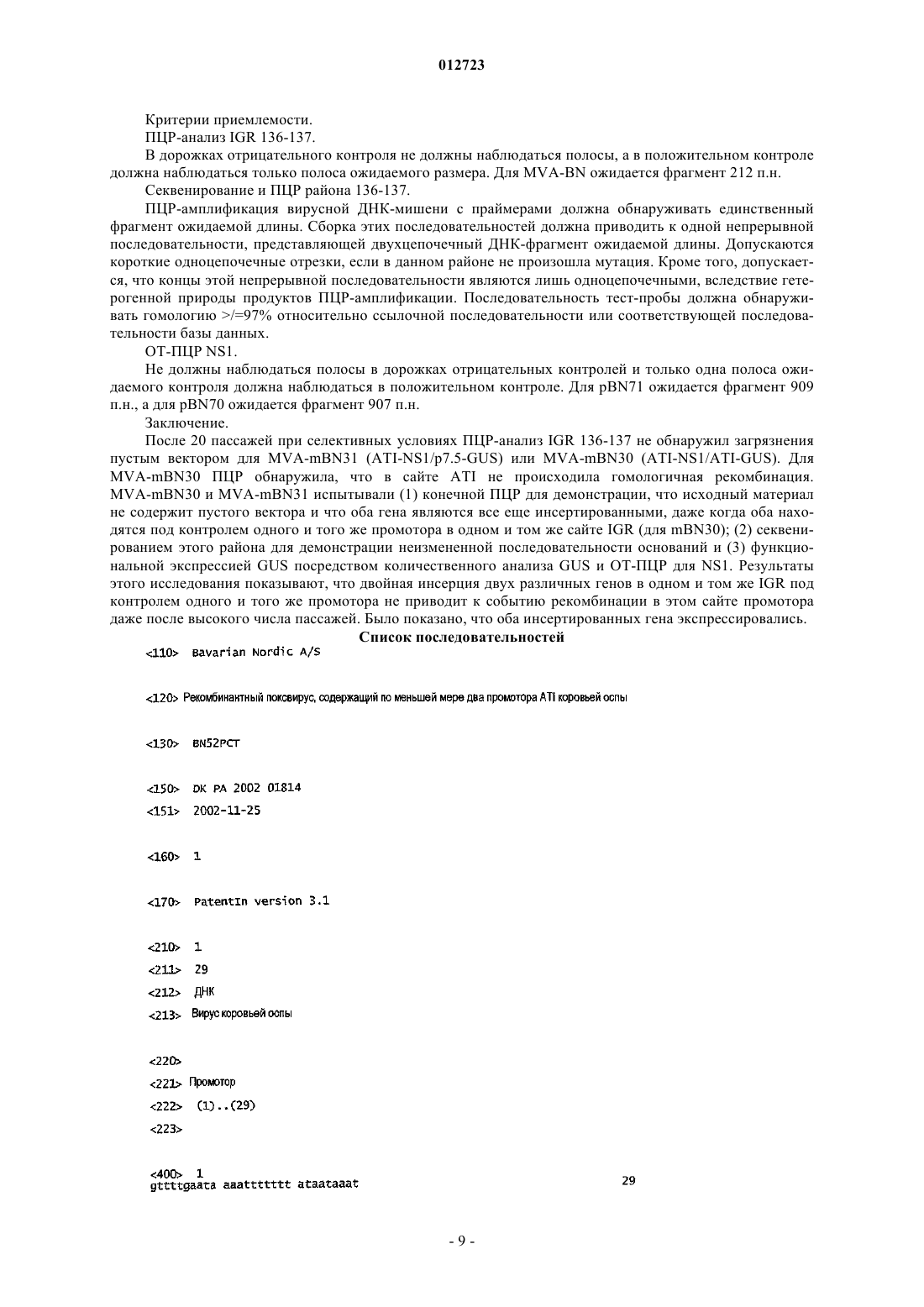 012723

Критерии приемлемости.

ПЦР-анализ IGR 136-137.

В дорожках отрицательного контроля не должны наблюдаться полосы, а в положительном контроле должна наблюдаться только полоса ожидаемого размера. Для MVA-BN ожидается фрагмент 212 п.н.

Секвенирование и ПЦР района 136-137.

ПЦР-амплификация вирусной ДНК-мишени с праймерами должна обнаруживать единственный фрагмент ожидаемой длины. Сборка этих последовательностей должна приводить к одной непрерывной последовательности, представляющей двухцепочечный ДНК-фрагмент ожидаемой длины. Допускаются короткие одноцепочечные отрезки, если в данном районе не произошла мутация. Кроме того, допускается, что концы этой непрерывной последовательности являются лишь одноцепочечными, вследствие гетерогенной природы продуктов ПЦР-амплификации. Последовательность тест-пробы должна обнаруживать гомологию >/=97% относительно ссылочной последовательности или соответствующей последовательности базы данных.

ОТ-ПЦР NS1.

Не должны наблюдаться полосы в дорожках отрицательных контролей и только одна полоса ожидаемого контроля должна наблюдаться в положительном контроле. Для pBN71 ожидается фрагмент 909 п.н., а для pBN70 ожидается фрагмент 907 п.н.

Заключение.

После 20 пассажей при селективных условиях ПЦР-анализ IGR 136-137 не обнаружил загрязнения пустым вектором для MVA-mBN31 (ATI-NS1/p7.5-GUS) или MVA-mBN30 (ATI-NS1/ATI-GUS). Для MVA-mBN30 ПЦР обнаружила, что в сайте ATI не происходила гомологичная рекомбинация. MVA-mBN30 и MVA-mBN31 испытывали (1) конечной ПЦР для демонстрации, что исходный материал не содержит пустого вектора и что оба гена являются все еще инсертированными, даже когда оба находятся под контролем одного и того же промотора в одном и том же сайте IGR (для mBN30); (2) секвенированием этого района для демонстрации неизмененной последовательности оснований и (3) функциональной экспрессией GUS посредством количественного анализа GUS и ОТ-ПЦР для NS1. Результаты этого исследования показывают, что двойная инсерция двух различных генов в одном и том же IGR под контролем одного и того же промотора не приводит к событию рекомбинации в этом сайте промотора даже после высокого числа пассажей. Было показано, что оба инсертированных гена экспрессировались.

Список последовательностей

<110> Bavarian Nordic A/S

<120> Рекомбинантный поксвирус, содержащий по меньшей мере два промотора ATI коровьей оспы

<130> BN52PCT

<150> DK PA 2002 01814

<151> 2002-11-25

<160> 1

<170> PatentIn version 3.1

<210> 1

<211> 29

<212> ДНК

<213> Вирус коровьей оспы

<220>

<221> Промотор

<222> (1)..(29)

<223>

<400> 1
gttttgaata aaattttttt ataataaat 29

- 9 -